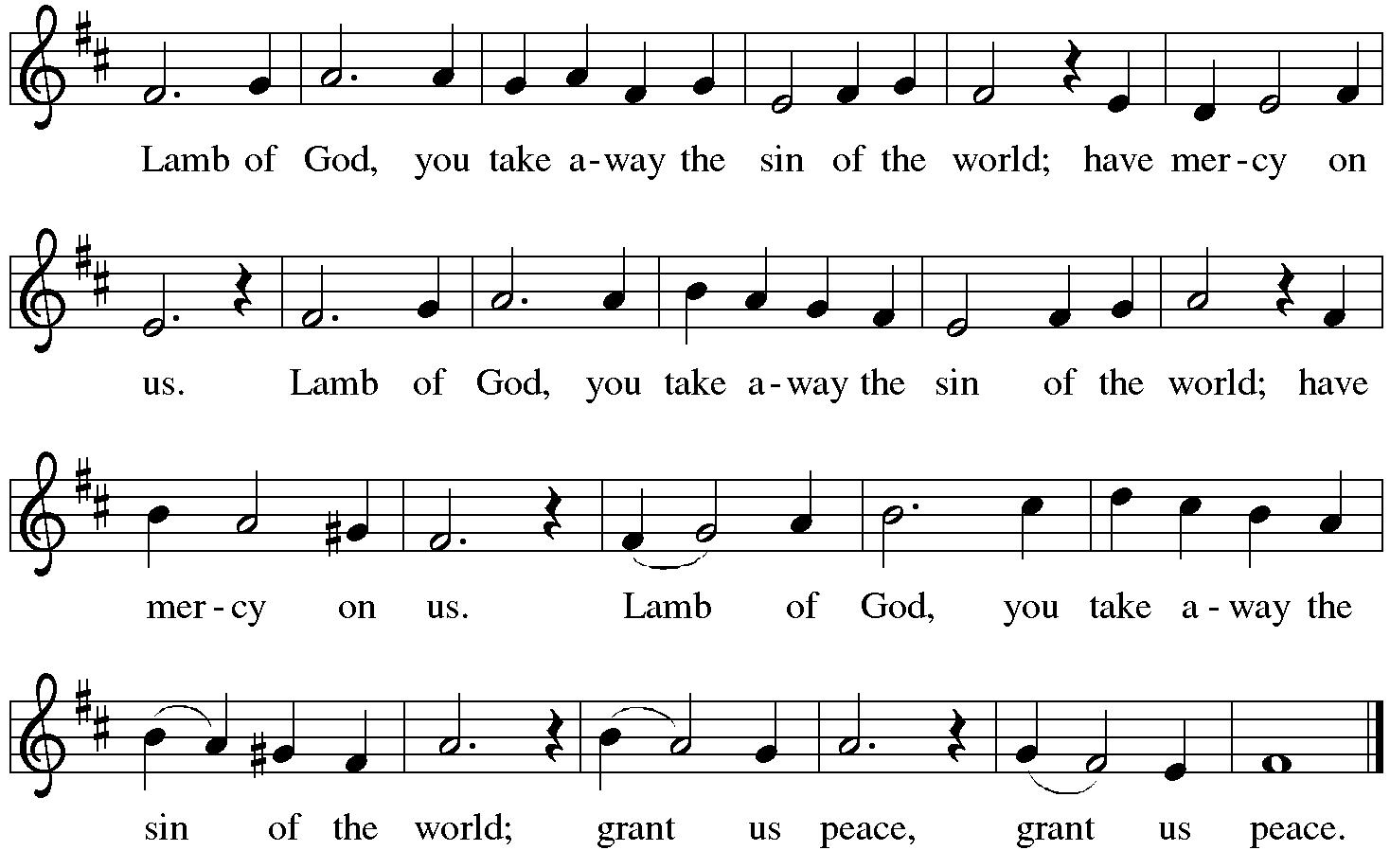 Lamb of God, you take a-way the sin of the world; have mer-cy on

us. Lamb of God, you take a-way the sin of the world; have

mer-cy on us. Lamb of God, you take a-way the

sin of the world; grant us peace, grant us peace.